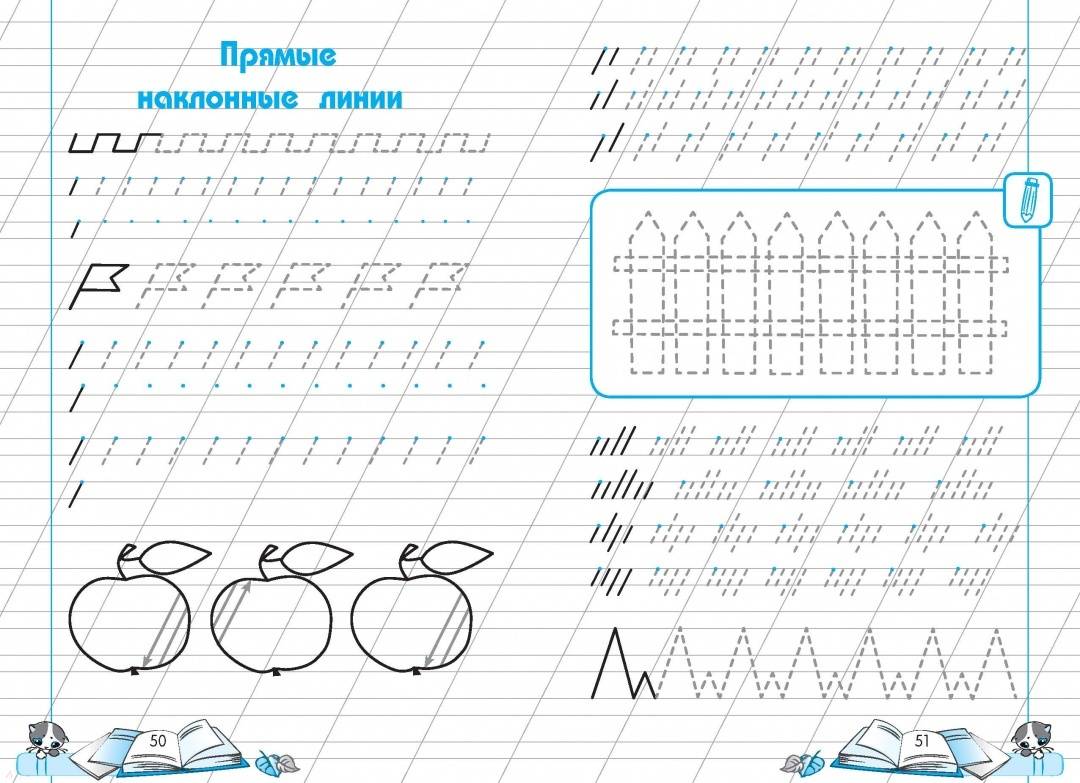 Прямые
наклонные линии

50

51